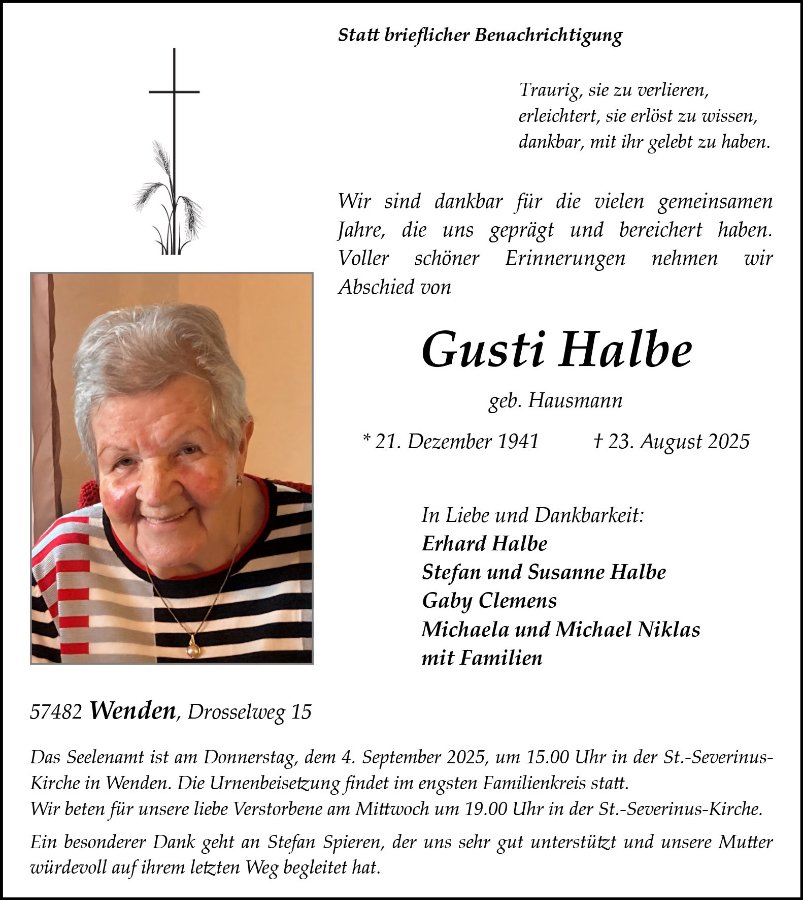 Statt brieflicher Benachrichtigung

Traurig, sie zu verlieren,
erleichtert, sie erlöst zu wissen,
dankbar, mit ihr gelebt zu haben.

Wir sind dankbar für die vielen gemeinsamen Jahre, die uns geprägt und bereichert haben. Voller schöner Erinnerungen nehmen wir Abschied von

Gusti Halbe

geb. Hausmann

* 21. Dezember 1941 † 23. August 2025

In Liebe und Dankbarkeit:
Erhard Halbe
Stefan und Susanne Halbe
Gaby Clemens
Michaela und Michael Niklas
mit Familien

57482 Wenden, Drosselweg 15

Das Seelenamt ist am Donnerstag, dem 4. September 2025, um 15.00 Uhr in der St.-Severinus-Kirche in Wenden. Die Urnenbeisetzung findet im engsten Familienkreis statt.
Wir beten für unsere liebe Verstorbene am Mittwoch um 19.00 Uhr in der St.-Severinus-Kirche.

Ein besonderer Dank geht an Stefan Spieren, der uns sehr gut unterstützt und unsere Mutter würdevoll auf ihrem letzten Weg begleitet hat.